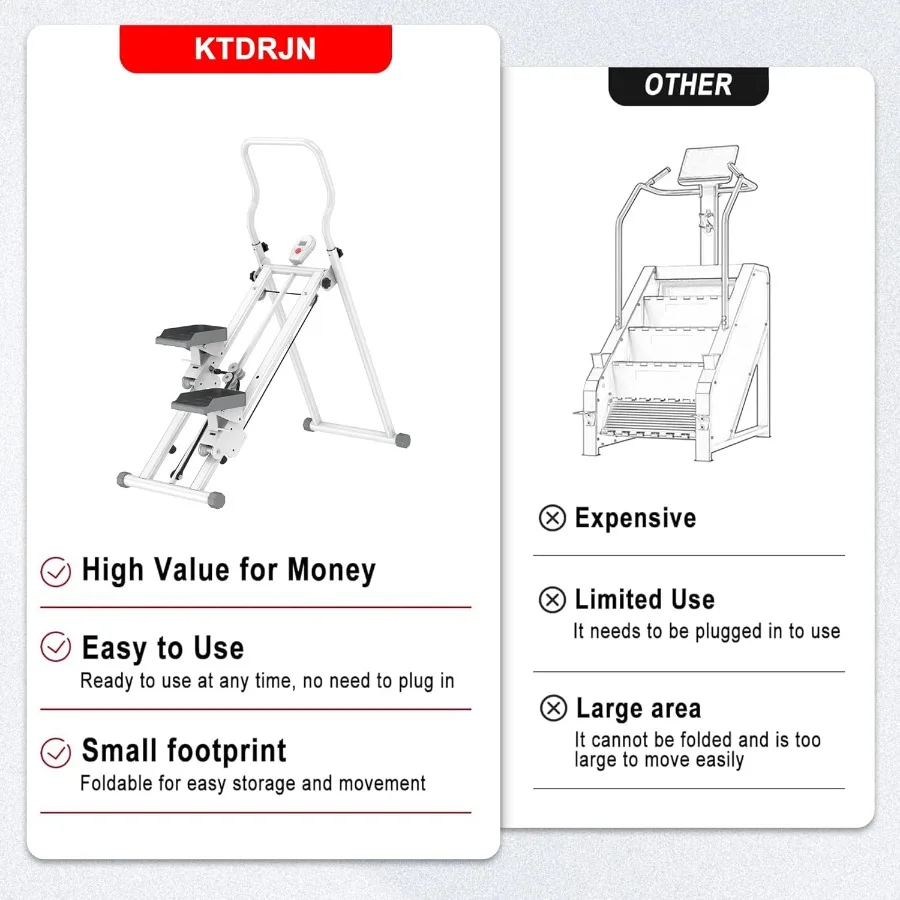 KTDRJN

High Value for Money

Easy to Use
Ready to use at any time, no need to plug in

Small footprint
Foldable for easy storage and movement

OTHER

Expensive

Limited Use
It needs to be plugged in to use

Large area
It cannot be folded and is too large to move easily